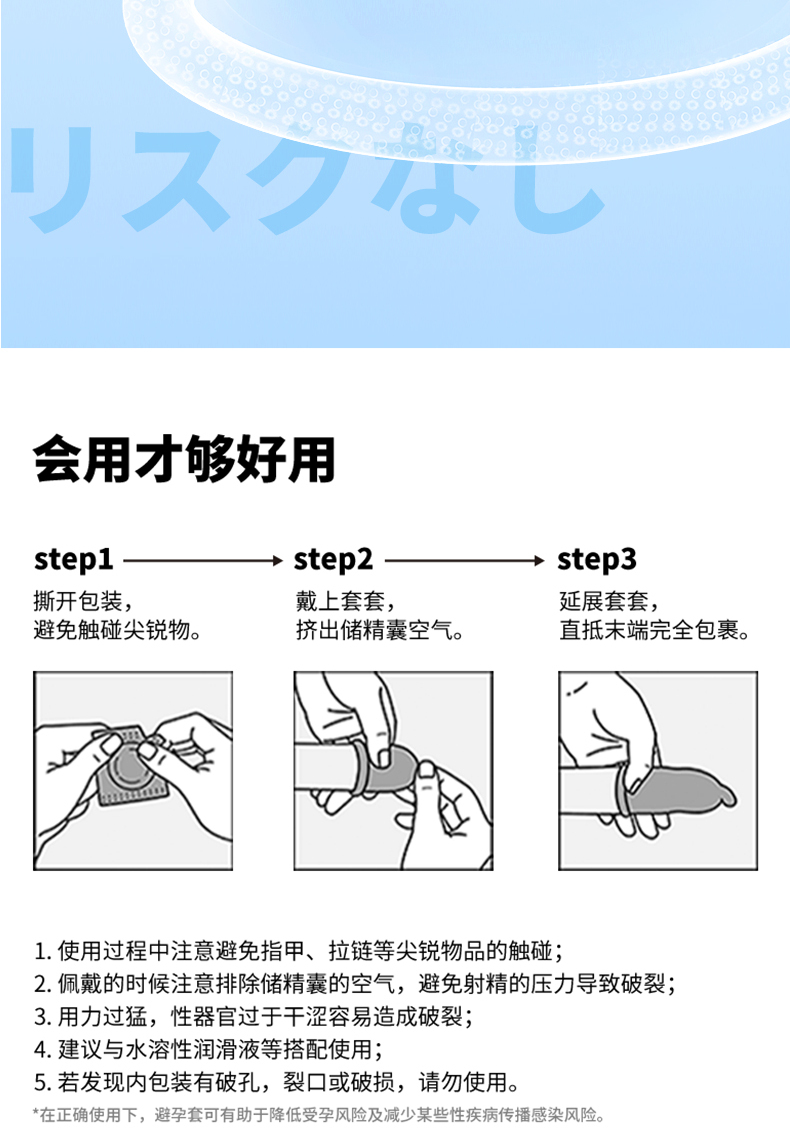 リスクなし

会用才够好用

step1

撕开包装，
避免触碰尖锐物。

step2

戴上套套，
挤出储精囊空气。

step3

延展套套，
直抵末端完全包裹。

1. 使用过程中注意避免指甲、拉链等尖锐物品的触碰；
2. 佩戴的时候注意排除储精囊的空气，避免射精的压力导致破裂；
3. 用力过猛，性器官过于干涩容易造成破裂；
4. 建议与水溶性润滑液等搭配使用；
5. 若发现内包装有破孔，裂口或破损，请勿使用。

*在正确使用下，避孕套可有助于降低受孕风险及减少某些性疾病传播感染风险。